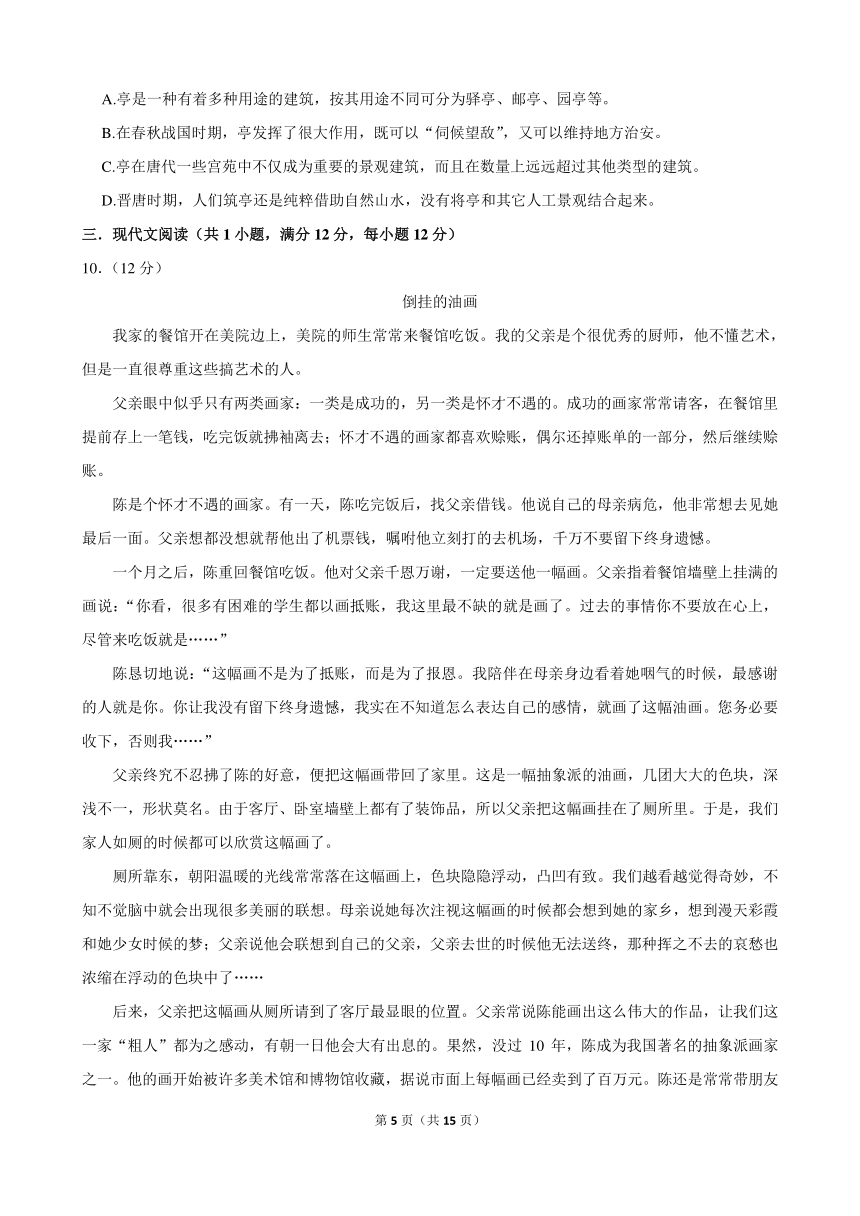 A.亭是一种有着多种用途的建筑，按其用途不同可分为驿亭、邮亭、园亭等。

B.在春秋战国时期，亭发挥了很大作用，既可以“伺候望敌”，又可以维持地方治安。

C.亭在唐代一些宫苑中不仅成为重要的景观建筑，而且在数量上远远超过其他类型的建筑。

D.晋唐时期，人们筑亭还是纯粹借助自然山水，没有将亭和其它人工景观结合起来。

三．现代文阅读（共 1 小题，满分 12 分，每小题 12 分）

10．（12 分）

倒挂的油画

我家的餐馆开在美院边上，美院的师生常常来餐馆吃饭。我的父亲是个很优秀的厨师，他不懂艺术，但是一直很尊重这些搞艺术的人。

父亲眼中似乎只有两类画家：一类是成功的，另一类是怀才不遇的。成功的画家常常请客，在餐馆里提前存上一笔钱，吃完饭就拂袖离去；怀才不遇的画家都喜欢赊账，偶尔还掉账单的一部分，然后继续赊账。

陈是个怀才不遇的画家。有一天，陈吃完饭后，找父亲借钱。他说自己的母亲病危，他非常想去见她最后一面。父亲想都没想就帮他出了机票钱，嘱咐他立刻打的去机场，千万不要留下终身遗憾。

一个月之后，陈重回餐馆吃饭。他对父亲千恩万谢，一定要送他一幅画。父亲指着餐馆墙壁上挂满的画说：“你看，很多有困难的学生都以画抵账，我这里最不缺的就是画了。过去的事情你不要放在心上，尽管来吃饭就是……”

陈恳切地说：“这幅画不是为了抵账，而是为了报恩。我陪伴在母亲身边看着她咽气的时候，最感谢的人就是你。你让我没有留下终身遗憾，我实在不知道怎么表达自己的感情，就画了这幅油画。您务必要收下，否则我……”

父亲终究不忍拂了陈的好意，便把这幅画带回了家里。这是一幅抽象派的油画，几团大大的色块，深浅不一，形状莫名。由于客厅、卧室墙壁上都有了装饰品，所以父亲把这幅画挂在了厕所里。于是，我们家人如厕的时候都可以欣赏这幅画了。

厕所靠东，朝阳温暖的光线常常落在这幅画上，色块隐隐浮动，凸凹有致。我们越看越觉得奇妙，不知不觉脑中就会出现很多美丽的联想。母亲说她每次注视这幅画的时候都会想到她的家乡，想到漫天彩霞和她少女时候的梦；父亲说他会联想到自己的父亲，父亲去世的时候他无法送终，那种挥之不去的哀愁也浓缩在浮动的色块中了……

后来，父亲把这幅画从厕所请到了客厅最显眼的位置。父亲常说陈能画出这么伟大的作品，让我们这一家“粗人”都为之感动，有朝一日他会大有出息的。果然，没过 10 年，陈成为我国著名的抽象派画家之一。他的画开始被许多美术馆和博物馆收藏，据说市面上每幅画已经卖到了百万元。陈还是常常带朋友

第 5 页（共 15 页）